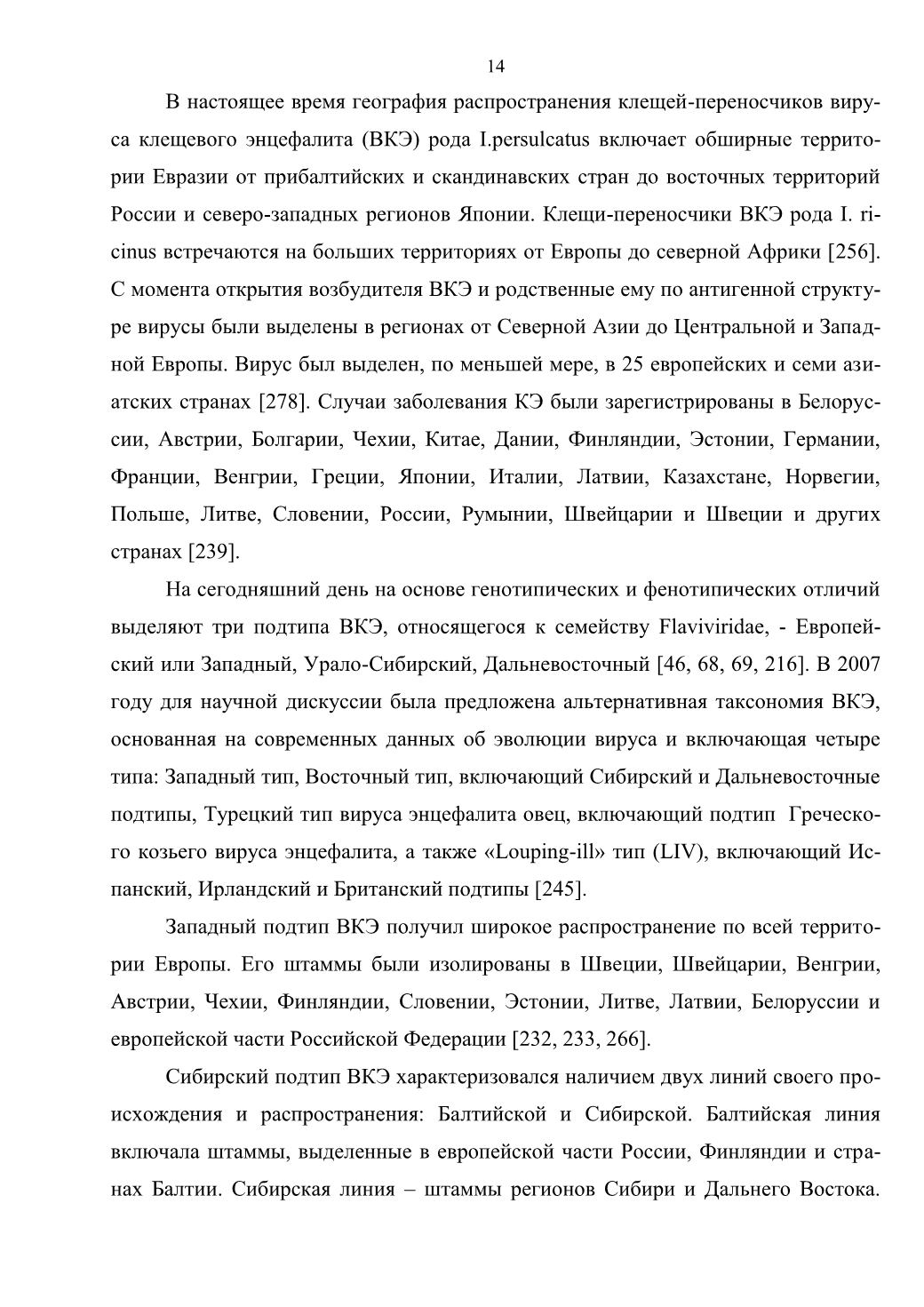 14

В настоящее время география распространения клещей-переносчиков вируса клещевого энцефалита (ВКЭ) рода I.persulcatus включает обширные территории Евразии от прибалтийских и скандинавских стран до восточных территорий России и северо-западных регионов Японии. Клещи-переносчики ВКЭ рода I. ricinus встречаются на больших территориях от Европы до северной Африки [256]. С момента открытия возбудителя ВКЭ и родственные ему по антигенной структуре вирусы были выделены в регионах от Северной Азии до Центральной и Западной Европы. Вирус был выделен, по меньшей мере, в 25 европейских и семи азиатских странах [278]. Случаи заболевания КЭ были зарегистрированы в Белоруссии, Австрии, Болгарии, Чехии, Китае, Дании, Финляндии, Эстонии, Германии, Франции, Венгрии, Греции, Японии, Италии, Латвии, Казахстане, Норвегии, Польше, Литве, Словении, России, Румынии, Швейцарии и Швеции и других странах [239].

На сегодняшний день на основе генотипических и фенотипических отличий выделяют три подтипа ВКЭ, относящегося к семейству Flaviviridae, - Европейский или Западный, Урало-Сибирский, Дальневосточный [46, 68, 69, 216]. В 2007 году для научной дискуссии была предложена альтернативная таксономия ВКЭ, основанная на современных данных об эволюции вируса и включающая четыре типа: Западный тип, Восточный тип, включающий Сибирский и Дальневосточные подтипы, Турецкий тип вируса энцефалита овец, включающий подтип Греческого козьего вируса энцефалита, а также «Louping-ill» тип (LIV), включающий Испанский, Ирландский и Британский подтипы [245].

Западный подтип ВКЭ получил широкое распространение по всей территории Европы. Его штаммы были изолированы в Швеции, Швейцарии, Венгрии, Австрии, Чехии, Финляндии, Словении, Эстонии, Литве, Латвии, Белоруссии и европейской части Российской Федерации [232, 233, 266].

Сибирский подтип ВКЭ характеризовался наличием двух линий своего происхождения и распространения: Балтийской и Сибирской. Балтийская линия включала штаммы, выделенные в европейской части России, Финляндии и странах Балтии. Сибирская линия – штаммы регионов Сибири и Дальнего Востока.